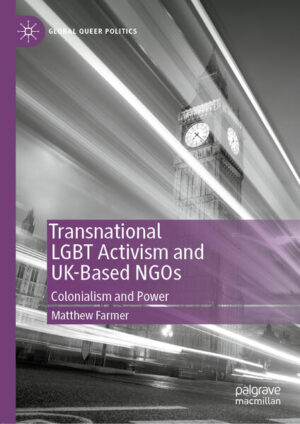 GLOBAL QUEER POLITICS

Transnational LGBT Activism and UK-Based NGOs

Colonialism and Power

Matthew Farmer

palgrave macmillan